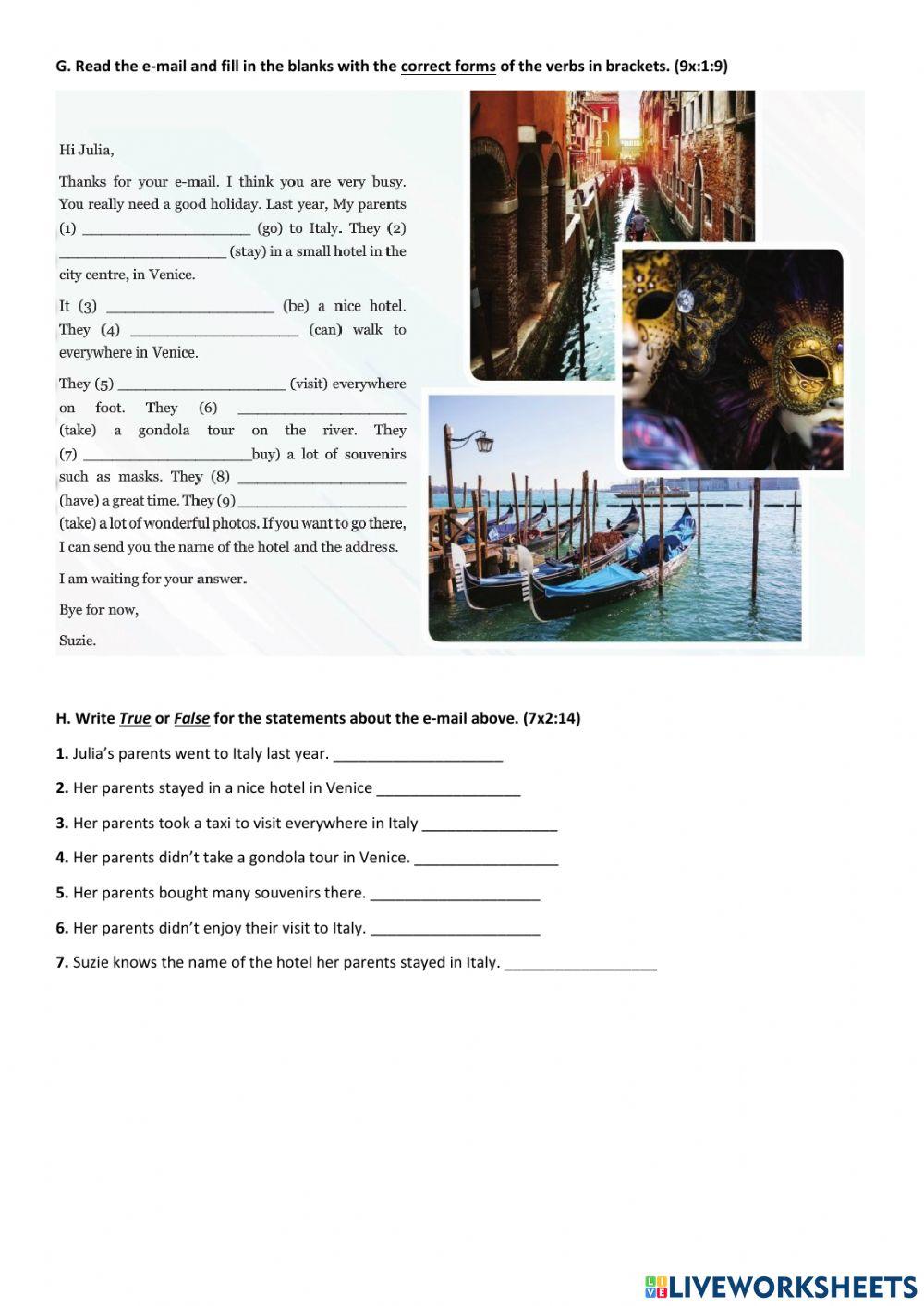 G. Read the e-mail and fill in the blanks with the correct forms of the verbs in brackets. (9x:1:9)

Hi Julia,

Thanks for your e-mail. I think you are very busy. You really need a good holiday. Last year, My parents (1) ____________________ (go) to Italy. They (2) ____________________ (stay) in a small hotel in the city centre, in Venice.

It (3) ____________________ (be) a nice hotel. They (4) ____________________ (can) walk to everywhere in Venice.

They (5) ____________________ (visit) everywhere on foot. They (6) ____________________ (take) a gondola tour on the river. They (7) ____________________buy) a lot of souvenirs such as masks. They (8) ____________________ (have) a great time. They (9) ____________________ (take) a lot of wonderful photos. If you want to go there, I can send you the name of the hotel and the address.

I am waiting for your answer.

Bye for now,

Suzie.

H. Write True or False for the statements about the e-mail above. (7x2:14)

1. Julia's parents went to Italy last year. ____________________

2. Her parents stayed in a nice hotel in Venice _________________

3. Her parents took a taxi to visit everywhere in Italy ________________

4. Her parents didn't take a gondola tour in Venice. _________________

5. Her parents bought many souvenirs there. ____________________

6. Her parents didn't enjoy their visit to Italy. ____________________

7. Suzie knows the name of the hotel her parents stayed in Italy. __________________

LIVEWORKSHEETS